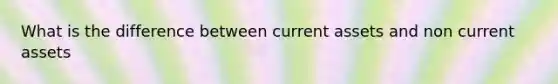 What is the difference between current assets and non current assets